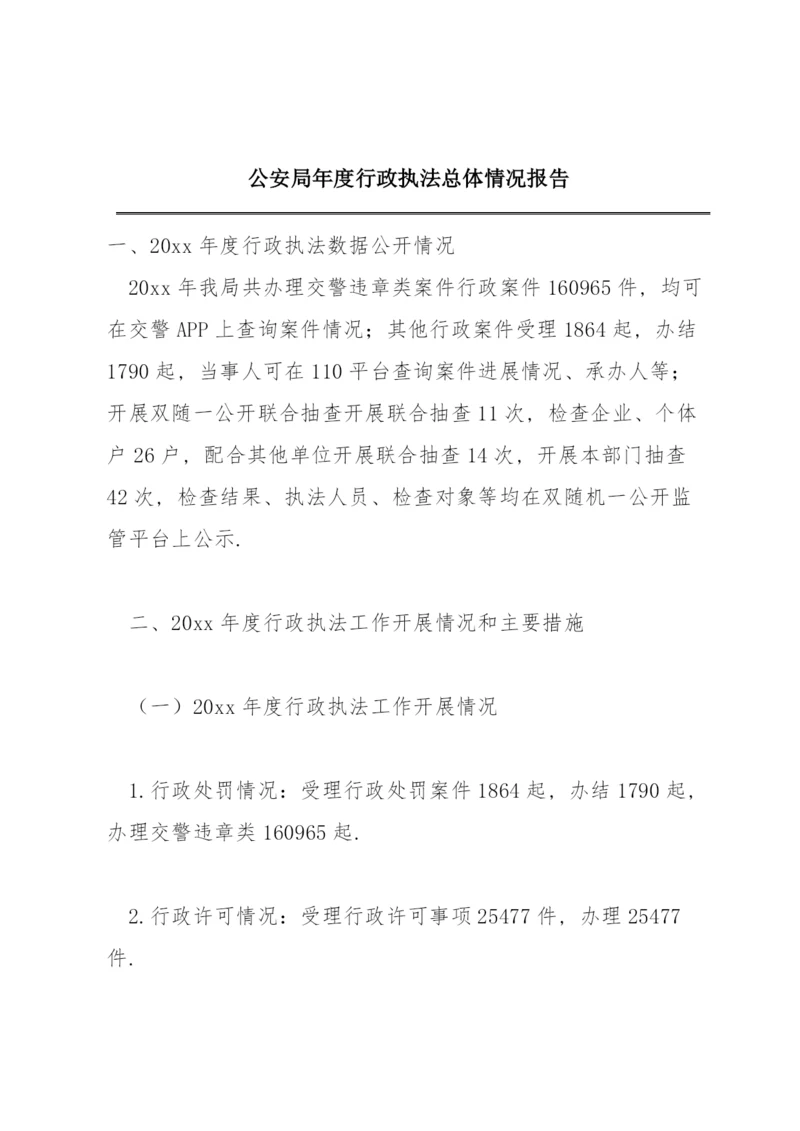 公安局年度行政执法总体情况报告

一、20xx 年度行政执法数据公开情况

20xx 年我局共办理交警违章类案件行政案件 160965 件，均可在交警 APP 上查询案件情况；其他行政案件受理 1864 起，办结 1790 起，当事人可在 110 平台查询案件进展情况、承办人等；开展双随一公开联合抽查开展联合抽查 11 次，检查企业、个体户 26 户，配合其他单位开展联合抽查 14 次，开展本部门抽查 42 次，检查结果、执法人员、检查对象等均在双随机一公开监管平台上公示.

二、20xx 年度行政执法工作开展情况和主要措施

（一）20xx 年度行政执法工作开展情况

1.行政处罚情况：受理行政处罚案件 1864 起，办结 1790 起，办理交警违章类 160965 起.

2.行政许可情况：受理行政许可事项 25477 件，办理 25477 件.